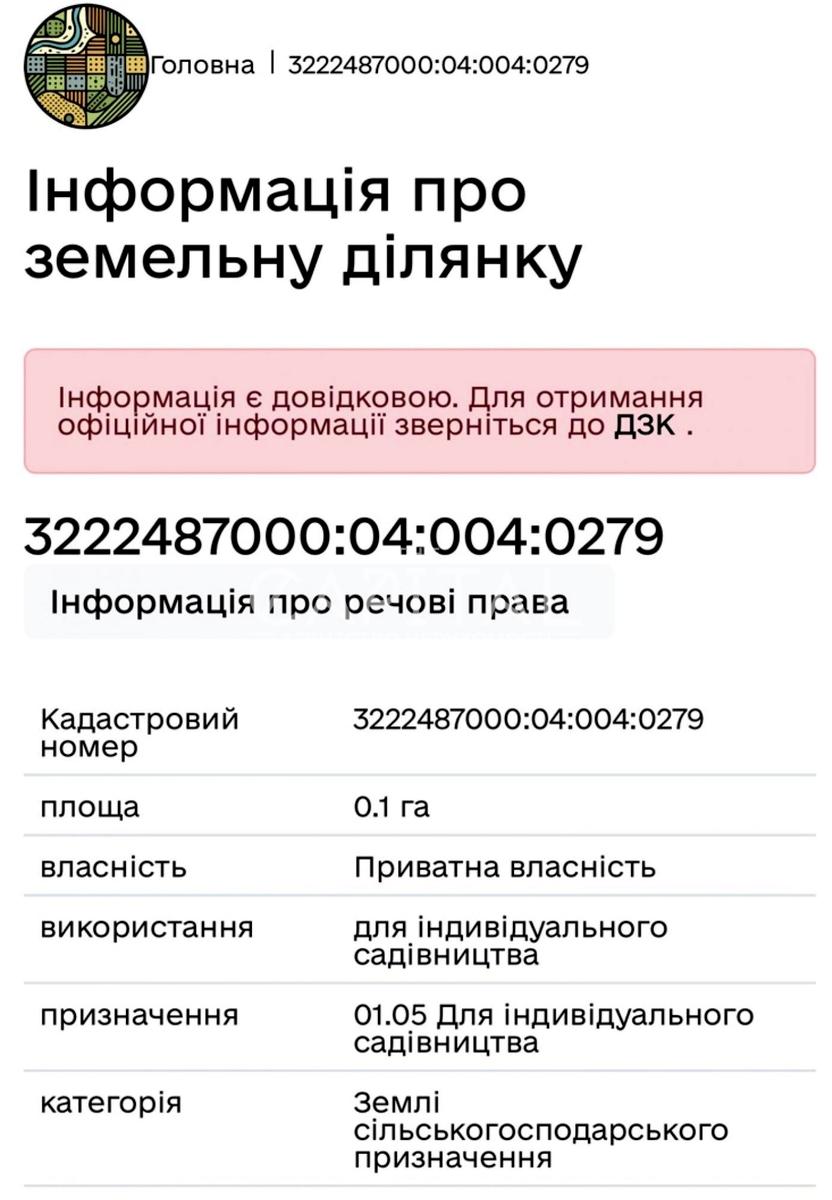 Головна | 3222487000:04:004:0279

Інформація про земельну ділянку

Інформація є довідковою. Для отримання офіційної інформації зверніться до ДЗК .

3222487000:04:004:0279

Інформація про речові права

| Кадастровий номер | 3222487000:04:004:0279 |
|---|---|
| площа | 0.1 га |
| власність | Приватна власність |
| використання | для індивідуального садівництва |
| призначення | 01.05 Для індивідуального садівництва |
| категорія | Землі сільськогосподарського призначення |